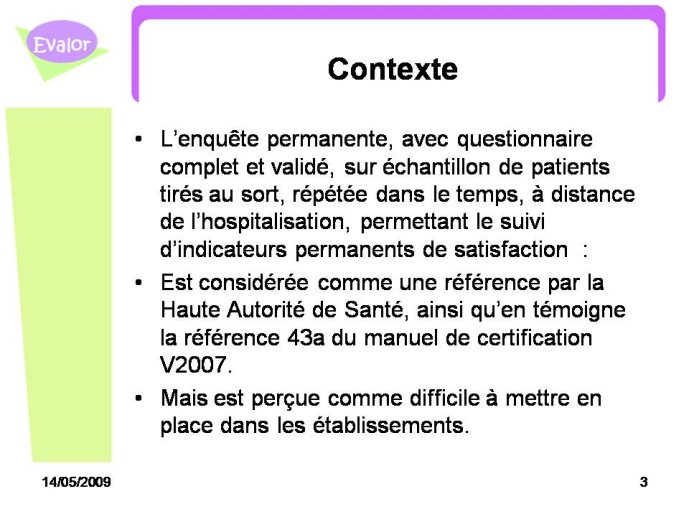 Evalor

Contexte

• L'enquête permanente, avec questionnaire complet et validé, sur échantillon de patients tirés au sort, répétée dans le temps, à distance de l'hospitalisation, permettant le suivi d'indicateurs permanents de satisfaction :

• Est considérée comme une référence par la Haute Autorité de Santé, ainsi qu'en témoigne la référence 43a du manuel de certification V2007.

• Mais est perçue comme difficile à mettre en place dans les établissements.

14/05/2009

3